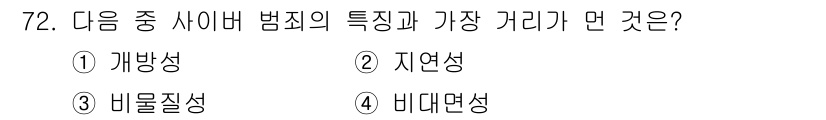 72. 다음 중 사이버 범죄의 특징과 가장 거리가 먼 것은?

① 개방성 ② 지연성

③ 비물질성 ④ 비대면성